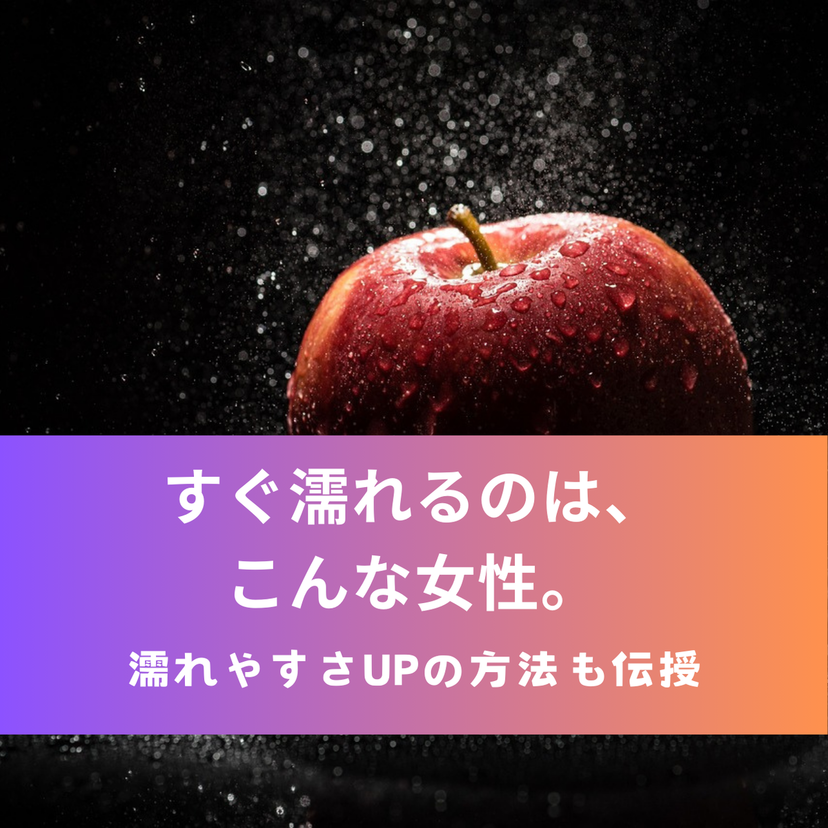 すぐ濡れるのは、
こんな女性。

濡れやすさUPの方法も伝授